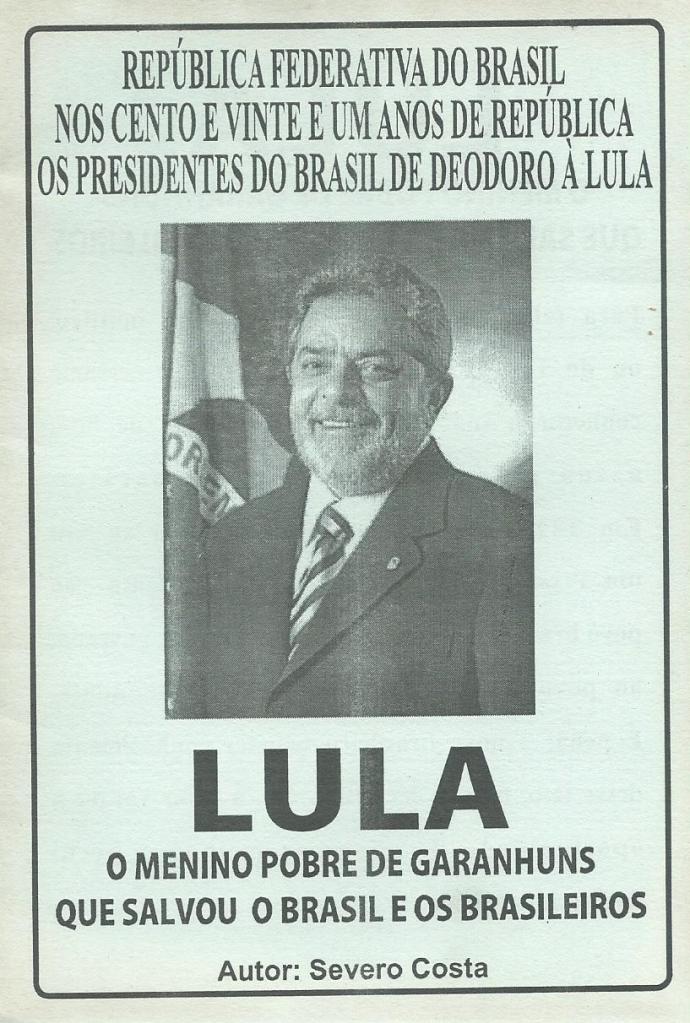 REPÚBLICA FEDERATIVA DO BRASIL
NOS CENTO E VINTE E UM ANOS DE REPÚBLICA
OS PRESIDENTES DO BRASIL DE DEODORO À LULA

LULA

O MENINO POBRE DE GARANHUNS
QUE SALVOU O BRASIL E OS BRASILEIROS

Autor: Severo Costa